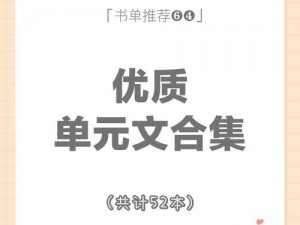 「书单推荐❻❹」

优质
单元文合集

（共计52本）